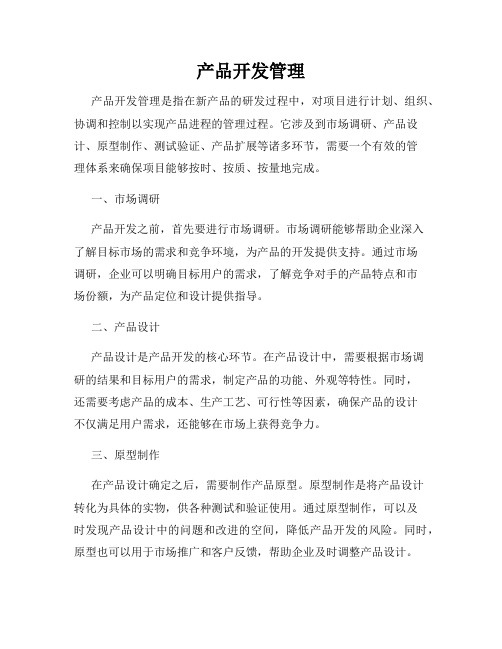 产品开发管理

产品开发管理是指在新产品的研发过程中，对项目进行计划、组织、协调和控制以实现产品进程的管理过程。它涉及到市场调研、产品设计、原型制作、测试验证、产品扩展等诸多环节，需要一个有效的管理体系来确保项目能够按时、按质、按量地完成。

一、市场调研

产品开发之前，首先要进行市场调研。市场调研能够帮助企业深入了解目标市场的需求和竞争环境，为产品的开发提供支持。通过市场调研，企业可以明确目标用户的需求，了解竞争对手的产品特点和市场份额，为产品定位和设计提供指导。

二、产品设计

产品设计是产品开发的核心环节。在产品设计中，需要根据市场调研的结果和目标用户的需求，制定产品的功能、外观等特性。同时，还需要考虑产品的成本、生产工艺、可行性等因素，确保产品的设计不仅满足用户需求，还能够在市场上获得竞争力。

三、原型制作

在产品设计确定之后，需要制作产品原型。原型制作是将产品设计转化为具体的实物，供各种测试和验证使用。通过原型制作，可以及时发现产品设计中的问题和改进的空间，降低产品开发的风险。同时，原型也可以用于市场推广和客户反馈，帮助企业及时调整产品设计。